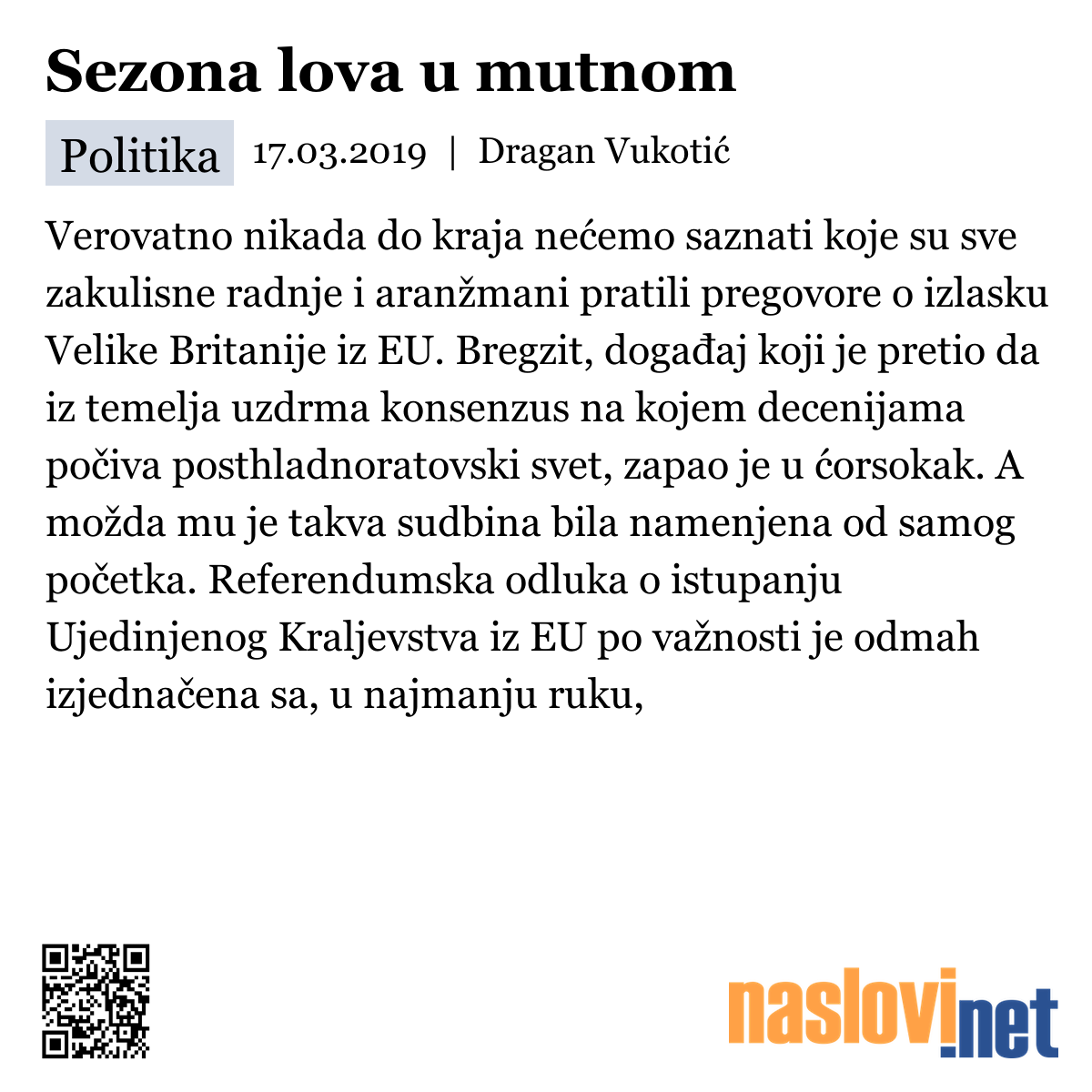 Sezona lova u mutnom

Politika 17.03.2019 | Dragan Vukotić

Verovatno nikada do kraja nećemo saznati koje su sve zakulisne radnje i aranžmani pratili pregovore o izlasku Velike Britanije iz EU. Bregzit, događaj koji je pretio da iz temelja uzdrma konsenzus na kojem decenijama počiva posthladnoratovski svet, zapao je u ćorsokak. A možda mu je takva sudbina bila namenjena od samog početka. Referendumska odluka o istupanju Ujedinjenog Kraljevstva iz EU po važnosti je odmah izjednačena sa, u najmanju ruku,

naslovi.net